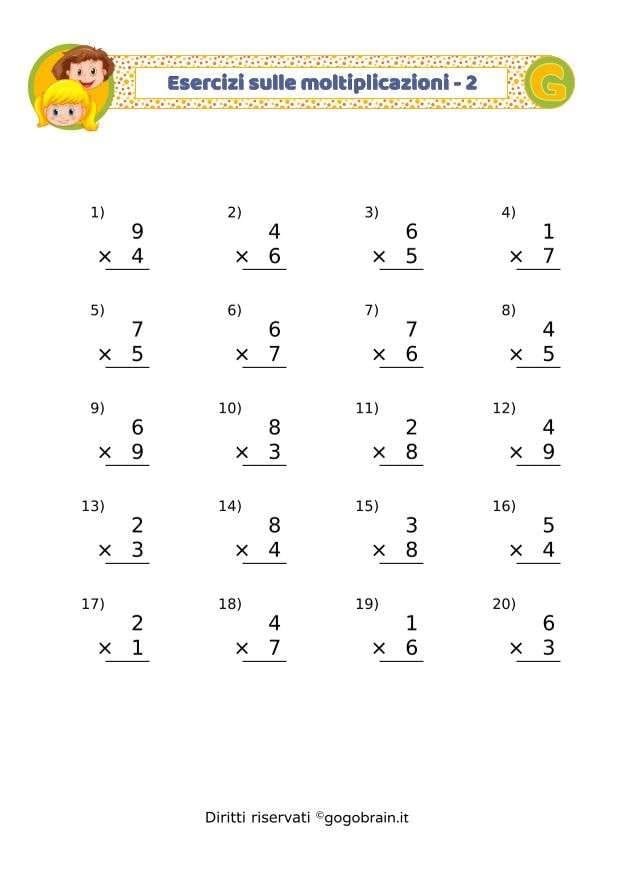 Esercizi sulle moltiplicazioni - 2

G

1) $9 \times 4$

2) $4 \times 6$

3) $6 \times 5$

4) $1 \times 7$

5) $7 \times 5$

6) $6 \times 7$

7) $7 \times 6$

8) $4 \times 5$

9) $6 \times 9$

10) $8 \times 3$

11) $2 \times 8$

12) $4 \times 9$

13) $2 \times 3$

14) $8 \times 4$

15) $3 \times 8$

16) $5 \times 4$

17) $2 \times 1$

18) $4 \times 7$

19) $1 \times 6$

20) $6 \times 3$

Diritti riservati ©gogobrain.it